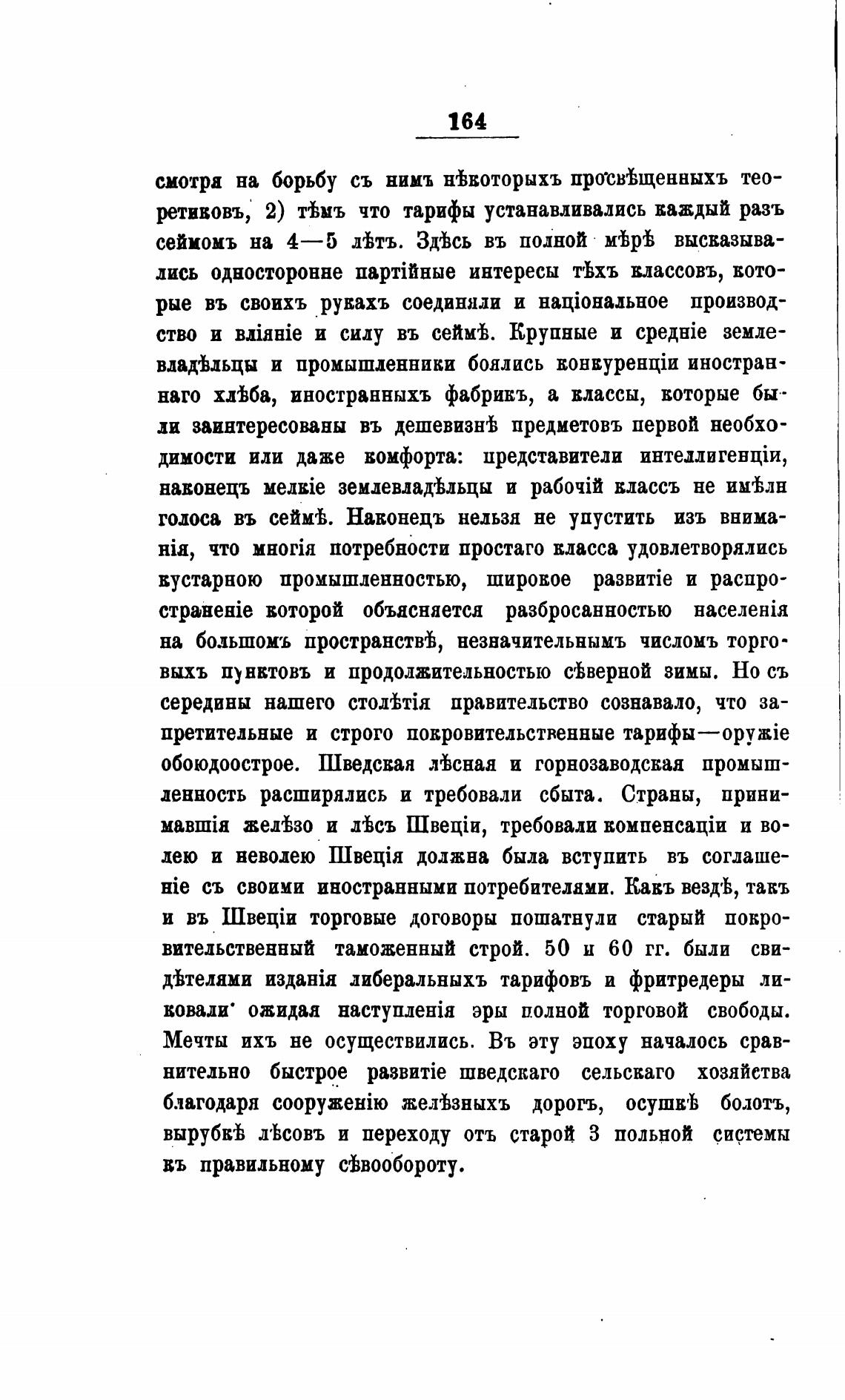 164

смотря на борьбу съ нимъ нѣкоторыхъ просвѣщенныхъ теоретиковъ, 2) тѣмъ что тарифы устанавливались каждый разъ сеймомъ на 4—5 лѣтъ. Здѣсь въ полной мѣрѣ высказывались односторонне партійные интересы тѣхъ классовъ, которые въ своихъ рукахъ соединяли и національное производство и вліяніе и силу въ сеймѣ. Крупные и средніе землевладѣльцы и промышленники боялись конкуренціи иностраннаго хлѣба, иностранныхъ фабрикъ, а классы, которые были заинтересованы въ дешевизнѣ предметовъ первой необходимости или даже комфорта: представители интеллигенціи, наконецъ мелкіе землевладѣльцы и рабочій классъ не имѣли голоса въ сеймѣ. Наконецъ нельзя не упустить изъ вниманія, что многія потребности простаго класса удовлетворялись кустарною промышленностью, широкое развитіе и распространеніе которой объясняется разбросанностью населенія на большомъ пространствѣ, незначительнымъ числомъ торговыхъ пунктовъ и продолжительностью сѣверной зимы. Но съ середины нашего столѣтія правительство сознавало, что запретительные и строго покровительственные тарифы—оружіе обоюдоострое. Шведская лѣсная и горнозаводская промышленность расширялись и требовали сбыта. Страны, принимавшія желѣзо и лѣсъ Швеціи, требовали компенсаціи и волею и неволею Швеція должна была вступить въ соглашеніе съ своими иностранными потребителями. Какъ вездѣ, такъ и въ Швеціи торговые договоры пошатнули старый покровительственный таможенный строй. 50 и 60 гг. были свидѣтелями изданія либеральныхъ тарифовъ и фритредеры ликовали ожидая наступленія эры полной торговой свободы. Мечты ихъ не осуществились. Въ эту эпоху началось сравнительно быстрое развитіе шведскаго сельскаго хозяйства благодаря сооруженію желѣзныхъ дорогъ, осушкѣ болотъ, вырубкѣ лѣсовъ и переходу отъ старой 3 польной системы къ правильному сѣвообороту.